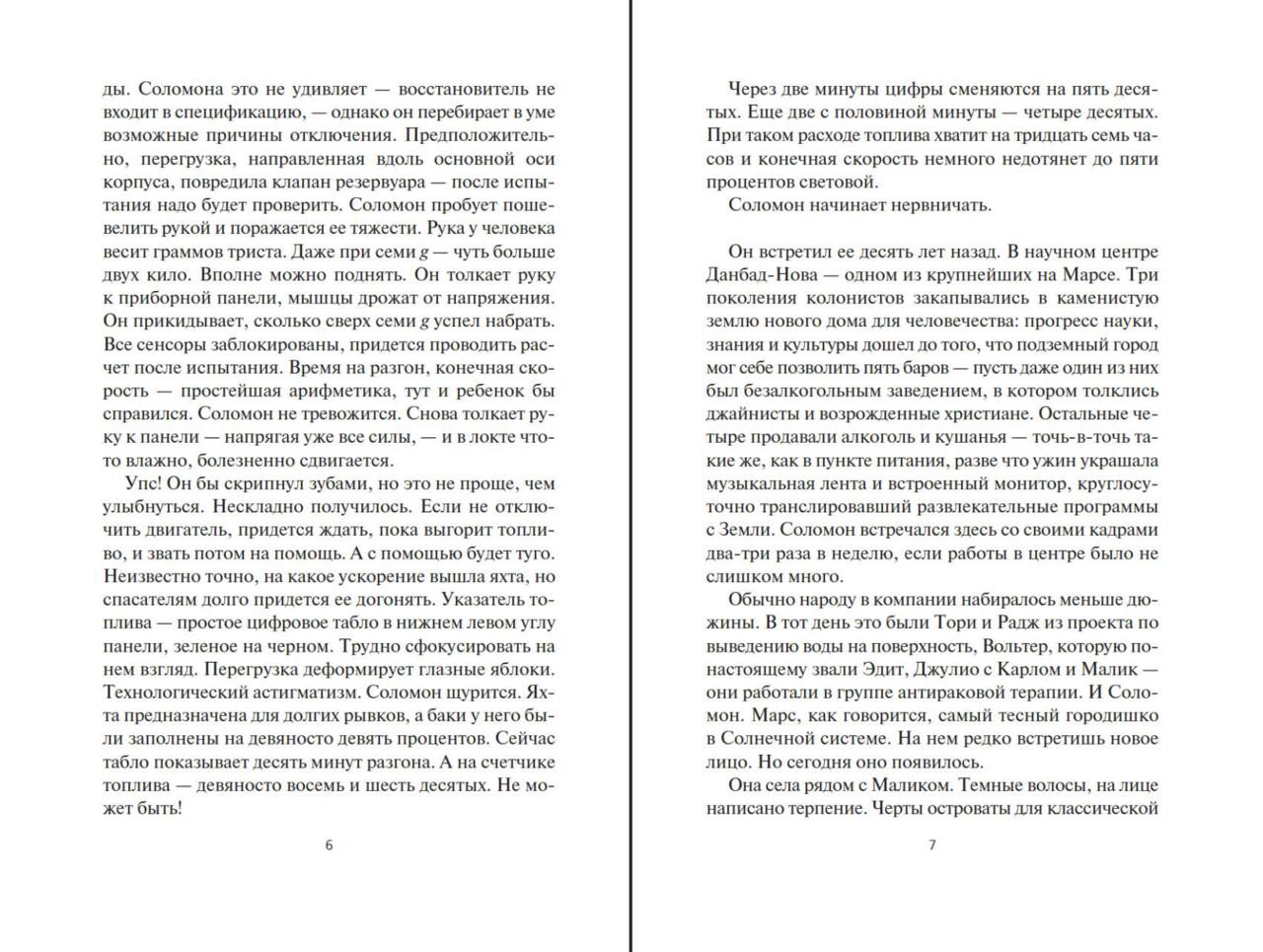 ды. Соломона это не удивляет — восстановитель не входит в спецификацию, — однако он перебирает в уме возможные причины отключения. Предположительно, перегрузка, направленная вдоль основной оси корпуса, повредила клапан резервуара — после испытания надо будет проверить. Соломон пробует пошевелить рукой и поражается ее тяжести. Рука у человека весит граммов триста. Даже при семи $g$ — чуть больше двух кило. Вполне можно поднять. Он толкает руку к приборной панели, мышцы дрожат от напряжения. Он прикидывает, сколько сверх семи $g$ успел набрать. Все сенсоры заблокированы, придется проводить расчет после испытания. Время на разгон, конечная скорость — простейшая арифметика, тут и ребенок бы справился. Соломон не тревожится. Снова толкает руку к панели — напрягая уже все силы, — и в локте что-то влажно, болезненно сдвигается.

Упс! Он бы скрипнул зубами, но это не проще, чем улыбнуться. Нескладно получилось. Если не отключить двигатель, придется ждать, пока выгорит топливо, и звать потом на помощь. А с помощью будет туго. Неизвестно точно, на какое ускорение вышла яхта, но спасателям долго придется ее догонять. Указатель топлива — простое цифровое табло в нижнем левом углу панели, зеленое на черном. Трудно сфокусировать на нем взгляд. Перегрузка деформирует глазные яблоки. Технологический астигматизм. Соломон щурится. Яхта предназначена для долгих рывков, а баки у него были заполнены на девяносто девять процентов. Сейчас табло показывает десять минут разгона. А на счетчике топлива — девяносто восемь и шесть десятых. Не может быть!

6

Через две минуты цифры сменяются на пять десятых. Еще две с половиной минуты — четыре десятых. При таком расходе топлива хватит на тридцать семь часов и конечная скорость немного недотянет до пяти процентов световой.

Соломон начинает нервничать.

Он встретил ее десять лет назад. В научном центре Данбад-Нова — одном из крупнейших на Марсе. Три поколения колонистов закапывались в каменистую землю нового дома для человечества: прогресс науки, знания и культуры дошел до того, что подземный город мог себе позволить пять баров — пусть даже один из них был безалкогольным заведением, в котором толклись джайнисты и возрожденные христиане. Остальные четыре продавали алкоголь и кушанья — точь-в-точь такие же, как в пункте питания, разве что ужин украшала музыкальная лента и встроенный монитор, круглосуточно транслировавший развлекательные программы с Земли. Соломон встречался здесь со своими кадрами два-три раза в неделю, если работы в центре было не слишком много.

Обычно народу в компании набиралось меньше дюжины. В тот день это были Тори и Радж из проекта по выведению воды на поверхность, Вольтер, которую по-настоящему звали Эдит, Джулио с Карлом и Малик — они работали в группе антираковой терапии. И Соломон. Марс, как говорится, самый тесный городишко в Солнечной системе. На нем редко встретишь новое лицо. Но сегодня оно появилось.

Она села рядом с Маликом. Темные волосы, на лице написано терпение. Черты островаты для классической

7